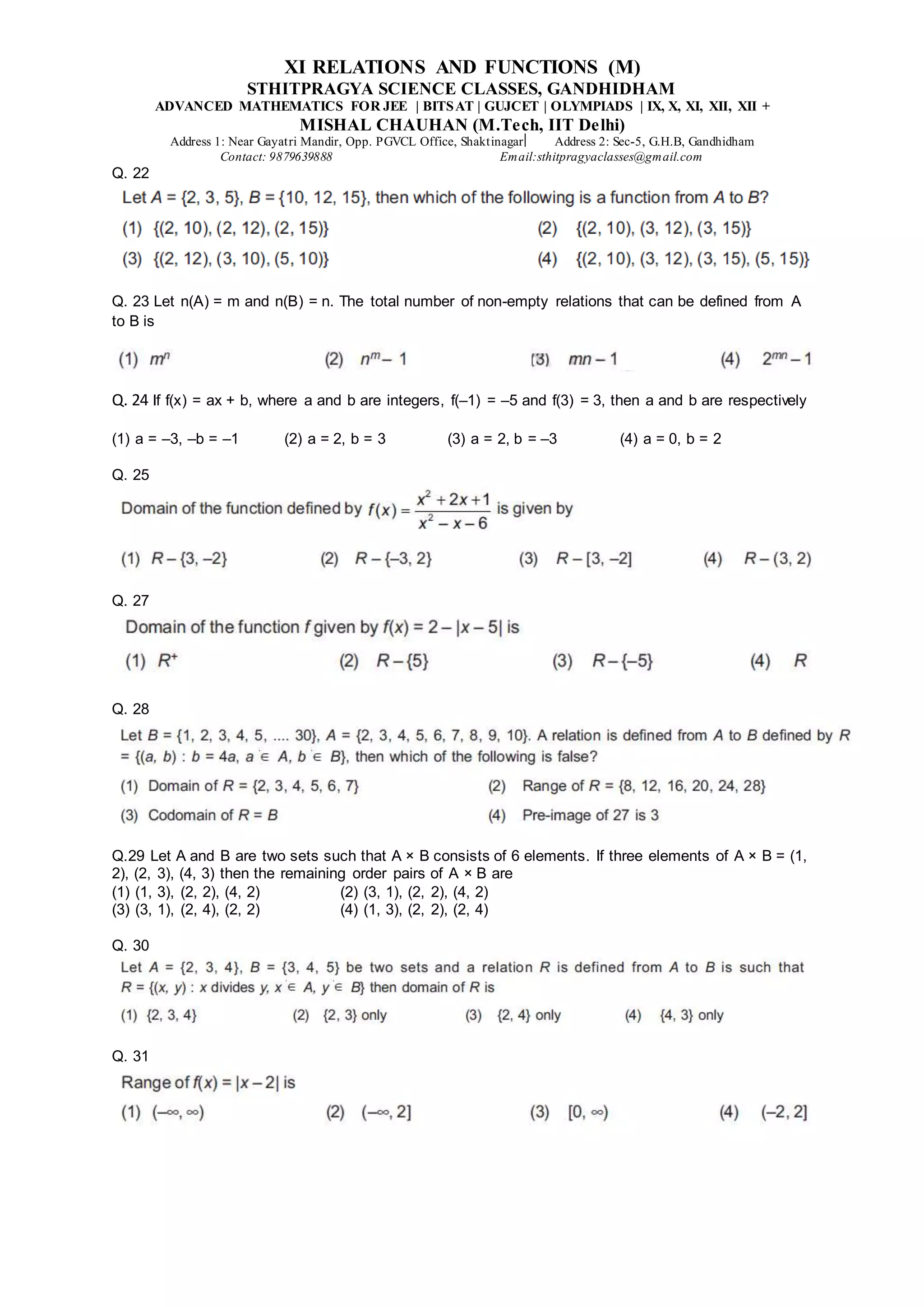 XI RELATIONS AND FUNCTIONS (M)
STHITPRAGYA SCIENCE CLASSES, GANDHIDHAM
ADVANCED MATHEMATICS FOR JEE | BITSAT | GUJCET | OLYMPIADS | IX, X, XI, XII, XII +
MISHAL CHAUHAN (M.Tech, IIT Delhi)
Address 1: Near Gayatri Mandir, Opp. PGVCL Office, Shaktinagar| Address 2: Sec-5, G.H.B, Gandhidham
Contact: 9879639888 Email:sthitpragyaclasses@gmail.com

Q. 22
Let $A = \{2, 3, 5\}$, $B = \{10, 12, 15\}$, then which of the following is a function from $A$ to $B$?
(1) $\{(2, 10), (2, 12), (2, 15)\}$
(2) $\{(2, 10), (3, 12), (3, 15)\}$
(3) $\{(2, 12), (3, 10), (5, 10)\}$
(4) $\{(2, 10), (3, 12), (3, 15), (5, 15)\}$

Q. 23 Let n(A) = m and n(B) = n. The total number of non-empty relations that can be defined from A to B is
(1) $m^n$ (2) $n^m - 1$ (3) $mn - 1$ (4) $2^{mn} - 1$

Q. 24 If f(x) = ax + b, where a and b are integers, f(–1) = –5 and f(3) = 3, then a and b are respectively
(1) a = –3, –b = –1 (2) a = 2, b = 3 (3) a = 2, b = –3 (4) a = 0, b = 2

Q. 25
Domain of the function defined by $f(x) = \frac{x^2 + 2x + 1}{x^2 - x - 6}$ is given by
(1) $R - \{3, -2\}$ (2) $R - \{-3, 2\}$ (3) $R - [3, -2]$ (4) $R - (3, 2)$

Q. 27
Domain of the function $f$ given by $f(x) = 2 - |x - 5|$ is
(1) $R^+$ (2) $R - \{5\}$ (3) $R - \{-5\}$ (4) $R$

Q. 28
Let $B = \{1, 2, 3, 4, 5, .... 30\}$, $A = \{2, 3, 4, 5, 6, 7, 8, 9, 10\}$. A relation is defined from $A$ to $B$ defined by $R = \{(a, b) : b = 4a, a \in A, b \in B\}$, then which of the following is false?
(1) Domain of $R = \{2, 3, 4, 5, 6, 7\}$
(2) Range of $R = \{8, 12, 16, 20, 24, 28\}$
(3) Codomain of $R = B$
(4) Pre-image of 27 is 3

Q.29 Let A and B are two sets such that A × B consists of 6 elements. If three elements of A × B = (1, 2), (2, 3), (4, 3) then the remaining order pairs of A × B are
(1) (1, 3), (2, 2), (4, 2) (2) (3, 1), (2, 2), (4, 2)
(3) (3, 1), (2, 4), (2, 2) (4) (1, 3), (2, 2), (2, 4)

Q. 30
Let $A = \{2, 3, 4\}$, $B = \{3, 4, 5\}$ be two sets and a relation $R$ is defined from $A$ to $B$ is such that $R = \{(x, y) : x \text{ divides } y, x \in A, y \in B\}$ then domain of $R$ is
(1) $\{2, 3, 4\}$ (2) $\{2, 3\}$ only (3) $\{2, 4\}$ only (4) $\{4, 3\}$ only

Q. 31
Range of $f(x) = |x - 2|$ is
(1) $(-\infty, \infty)$ (2) $(-\infty, 2]$ (3) $[0, \infty)$ (4) $(-2, 2]$